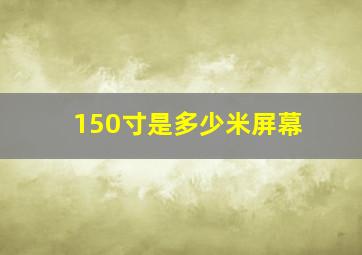 150寸是多少米屏幕